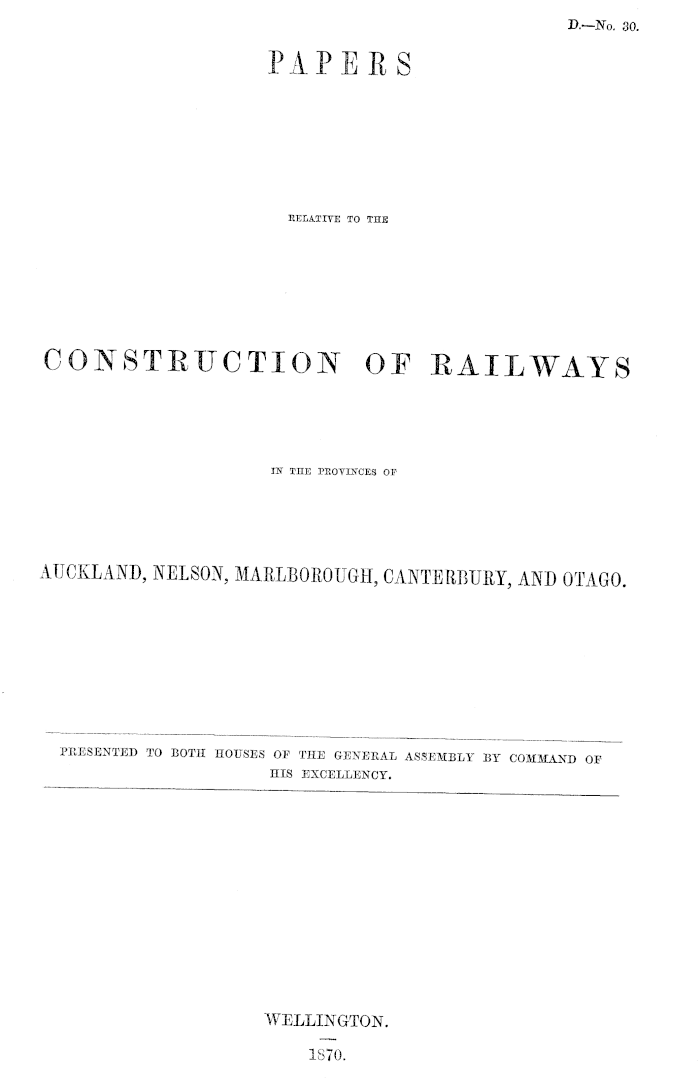 D.—No. 30.

PAPERS

RELATIVE TO THE

CONSTRUCTION OF RAILWAYS

IN THE PROVINCES OF

AUCKLAND, NELSON, MARLBOROUGH, CANTERBURY, AND OTAGO.

PRESENTED TO BOTH HOUSES OF THE GENERAL ASSEMBLY BY COMMAND OF HIS EXCELLENCY.

WELLINGTON.

1870.